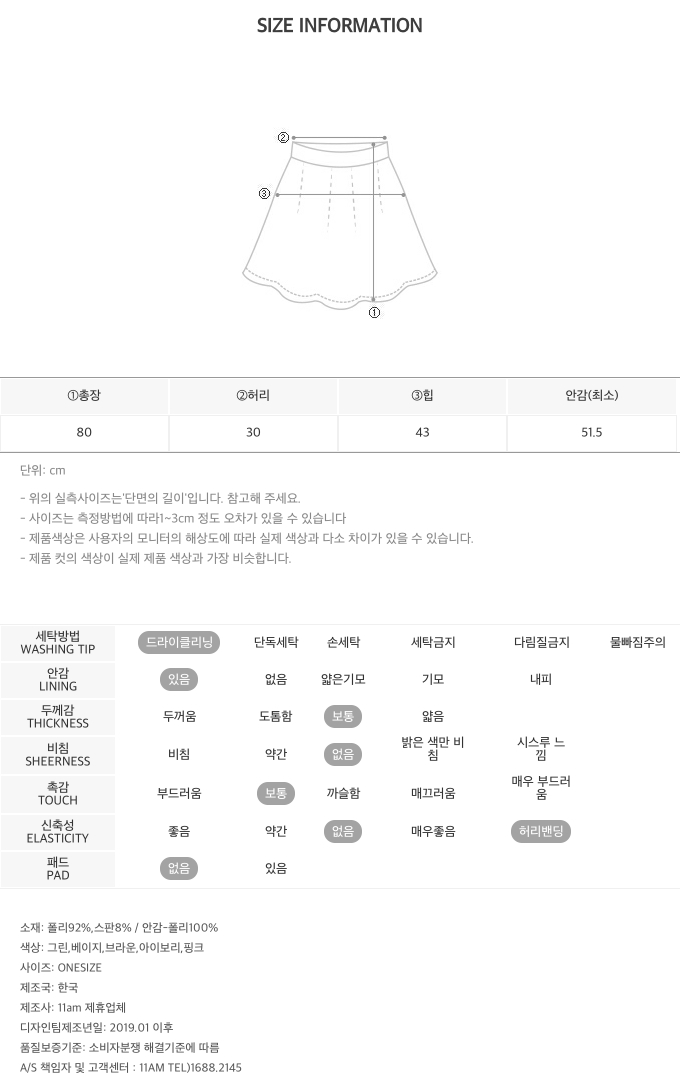 SIZE INFORMATION

②

③

①

| ①총장 | ②허리 | ③힙 | 안감(최소) |
|---|---|---|---|
| 80 | 30 | 43 | 51.5 |

단위: cm

- 위의 실측사이즈는'단면의 길이'입니다. 참고해 주세요.
- 사이즈는 측정방법에 따라1~3cm 정도 오차가 있을 수 있습니다
- 제품색상은 사용자의 모니터의 해상도에 따라 실제 색상과 다소 차이가 있을 수 있습니다.
- 제품 컷의 색상이 실제 제품 색상과 가장 비슷합니다.

| 세탁방법 WASHING TIP | 드라이클리닝 | 단독세탁 | 손세탁 | 세탁금지 | 다림질금지 | 물빠짐주의 |
|---|---|---|---|---|---|---|
| 안감 LINING | 있음 | 없음 | 얇은기모 | 기모 | 내피 | |
| 두께감 THICKNESS | 두꺼움 | 도톰함 | 보통 | 얇음 | | |
| 비침 SHEERNESS | 비침 | 약간 | 없음 | 밝은 색만 비침 | 시스루 느낌 | |
| 촉감 TOUCH | 부드러움 | 보통 | 까슬함 | 매끄러움 | 매우 부드러움 | |
| 신축성 ELASTICITY | 좋음 | 약간 | 없음 | 매우좋음 | 허리밴딩 | |
| 패드 PAD | 없음 | 있음 | | | | |

소재: 폴리92%,스판8% / 안감-폴리100%
색상: 그린,베이지,브라운,아이보리,핑크
사이즈: ONESIZE
제조국: 한국
제조사: 11am 제휴업체
디자인팀제조년일: 2019.01 이후
품질보증기준: 소비자분쟁 해결기준에 따름
A/S 책임자 및 고객센터 : 11AM TEL)1688.2145